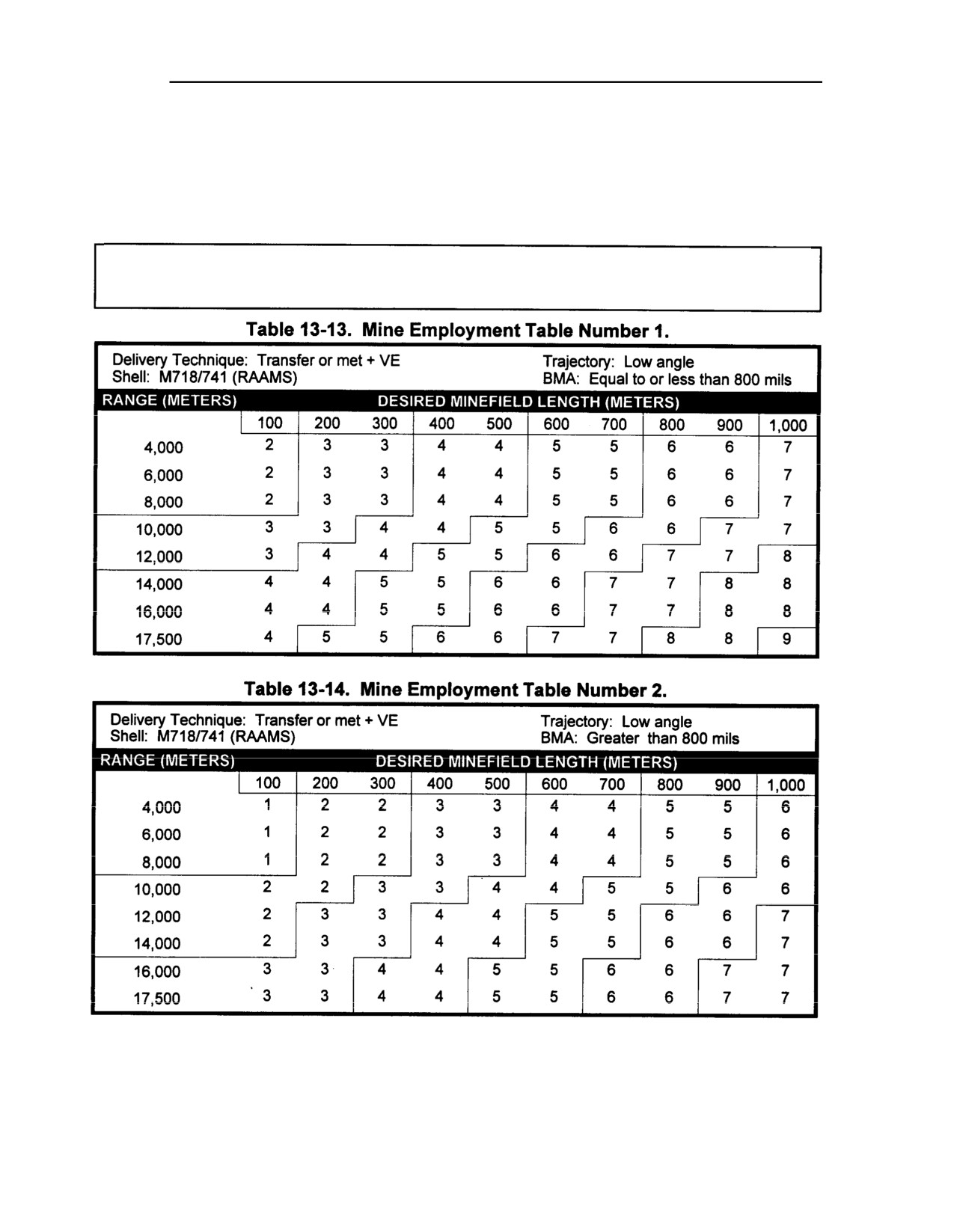 Table 13-13. Mine Employment Table Number 1.

Delivery Technique: Transfer or met + VE
Shell: M718/741 (RAAMS)

Trajectory: Low angle
BMA: Equal to or less than 800 mils

| RANGE (METERS) | DESIRED MINEFIELD LENGTH (METERS) | | | | | | | | | |
|---|---|---|---|---|---|---|---|---|---|---|
| | 100 | 200 | 300 | 400 | 500 | 600 | 700 | 800 | 900 | 1,000 |
| 4,000 | 2 | 3 | 3 | 4 | 4 | 5 | 5 | 6 | 6 | 7 |
| 6,000 | 2 | 3 | 3 | 4 | 4 | 5 | 5 | 6 | 6 | 7 |
| 8,000 | 2 | 3 | 3 | 4 | 4 | 5 | 5 | 6 | 6 | 7 |
| 10,000 | 3 | 3 | 4 | 4 | 5 | 5 | 6 | 6 | 7 | 7 |
| 12,000 | 3 | 4 | 4 | 5 | 5 | 6 | 6 | 7 | 7 | 8 |
| 14,000 | 4 | 4 | 5 | 5 | 6 | 6 | 7 | 7 | 8 | 8 |
| 16,000 | 4 | 4 | 5 | 5 | 6 | 6 | 7 | 7 | 8 | 8 |
| 17,500 | 4 | 5 | 5 | 6 | 6 | 7 | 7 | 8 | 8 | 9 |

Table 13-14. Mine Employment Table Number 2.

Delivery Technique: Transfer or met + VE
Shell: M718/741 (RAAMS)

Trajectory: Low angle
BMA: Greater than 800 mils

| RANGE (METERS) | DESIRED MINEFIELD LENGTH (METERS) | | | | | | | | | |
|---|---|---|---|---|---|---|---|---|---|---|
| | 100 | 200 | 300 | 400 | 500 | 600 | 700 | 800 | 900 | 1,000 |
| 4,000 | 1 | 2 | 2 | 3 | 3 | 4 | 4 | 5 | 5 | 6 |
| 6,000 | 1 | 2 | 2 | 3 | 3 | 4 | 4 | 5 | 5 | 6 |
| 8,000 | 1 | 2 | 2 | 3 | 3 | 4 | 4 | 5 | 5 | 6 |
| 10,000 | 2 | 2 | 3 | 3 | 4 | 4 | 5 | 5 | 6 | 6 |
| 12,000 | 2 | 3 | 3 | 4 | 4 | 5 | 5 | 6 | 6 | 7 |
| 14,000 | 2 | 3 | 3 | 4 | 4 | 5 | 5 | 6 | 6 | 7 |
| 16,000 | 3 | 3 | 4 | 4 | 5 | 5 | 6 | 6 | 7 | 7 |
| 17,500 | 3 | 3 | 4 | 4 | 5 | 5 | 6 | 6 | 7 | 7 |